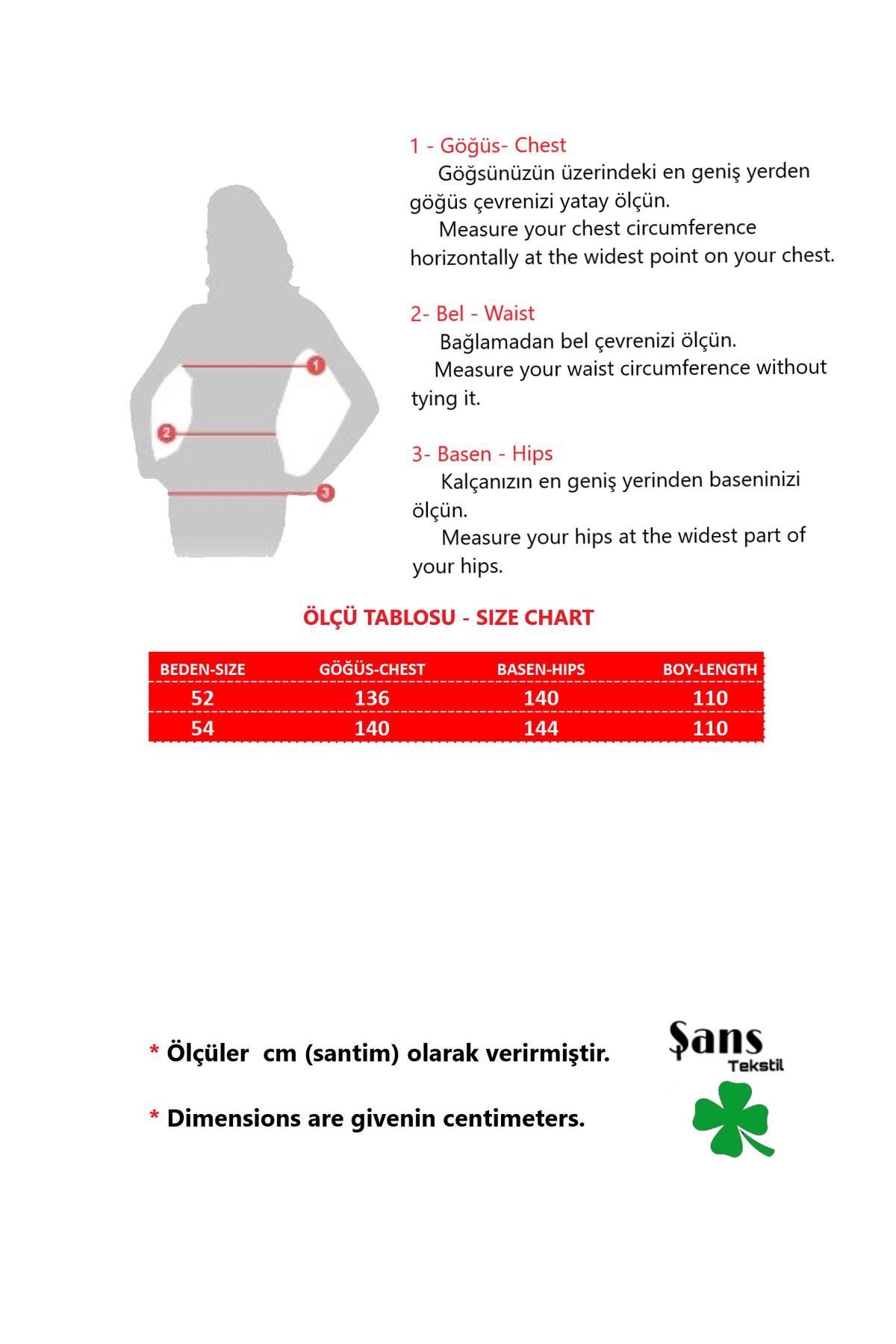 1
2
3

1 - Göğüs- Chest
Göğsünüzün üzerindeki en geniş yerden göğüs çevrenizi yatay ölçün.
Measure your chest circumference horizontally at the widest point on your chest.

2- Bel - Waist
Bağlamadan bel çevrenizi ölçün.
Measure your waist circumference without tying it.

3- Basen - Hips
Kalçanızın en geniş yerinden baseninizi ölçün.
Measure your hips at the widest part of your hips.

ÖLÇÜ TABLOSU - SIZE CHART

| BEDEN-SIZE | GÖĞÜS-CHEST | BASEN-HIPS | BOY-LENGTH |
|---|---|---|---|
| 52 | 136 | 140 | 110 |
| 54 | 140 | 144 | 110 |

* Ölçüler cm (santim) olarak verirmiştir.

* Dimensions are givenin centimeters.

Şans
Tekstil